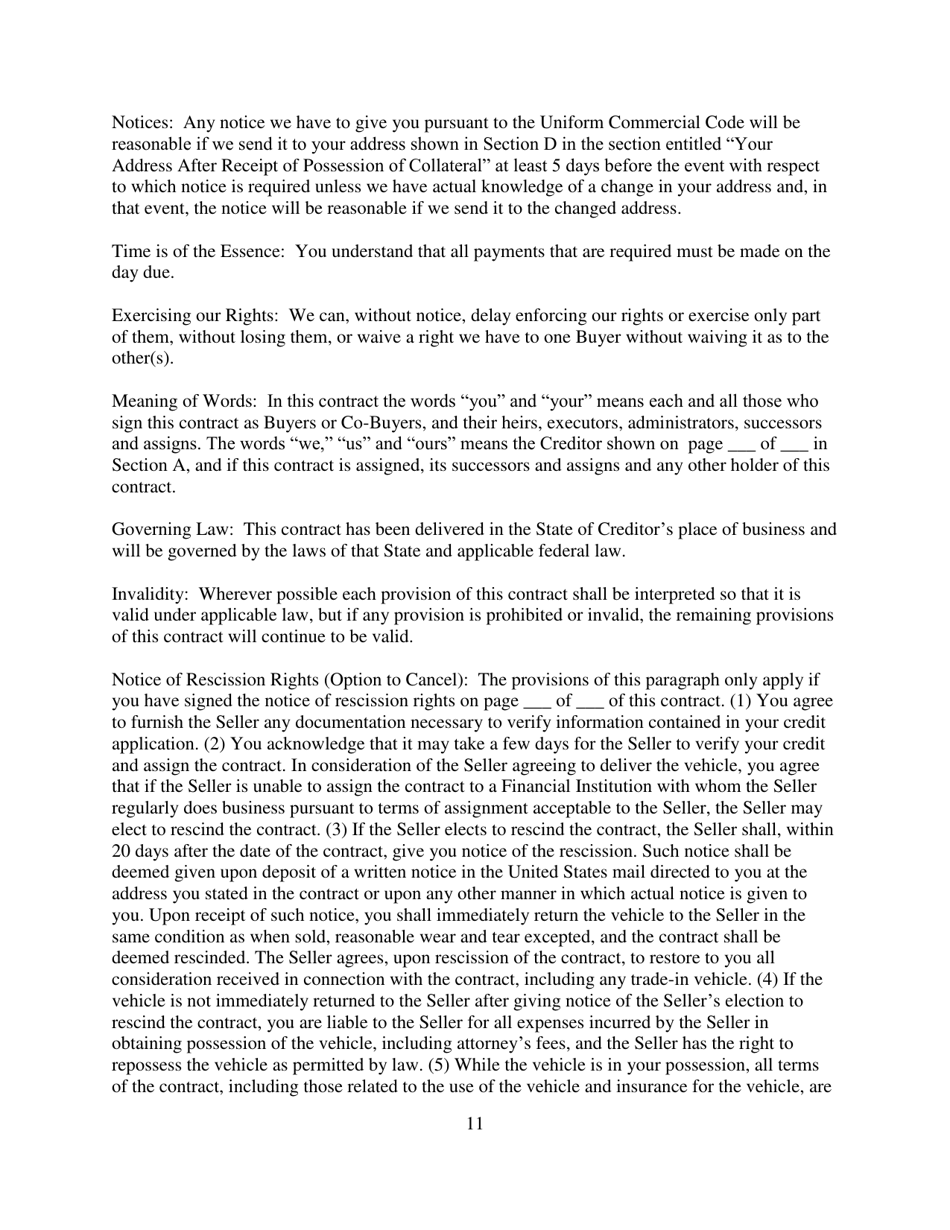 Notices: Any notice we have to give you pursuant to the Uniform Commercial Code will be reasonable if we send it to your address shown in Section D in the section entitled “Your Address After Receipt of Possession of Collateral” at least 5 days before the event with respect to which notice is required unless we have actual knowledge of a change in your address and, in that event, the notice will be reasonable if we send it to the changed address.

Time is of the Essence: You understand that all payments that are required must be made on the day due.

Exercising our Rights: We can, without notice, delay enforcing our rights or exercise only part of them, without losing them, or waive a right we have to one Buyer without waiving it as to the other(s).

Meaning of Words: In this contract the words “you” and “your” means each and all those who sign this contract as Buyers or Co-Buyers, and their heirs, executors, administrators, successors and assigns. The words “we,” “us” and “ours” means the Creditor shown on page ___ of ___ in Section A, and if this contract is assigned, its successors and assigns and any other holder of this contract.

Governing Law: This contract has been delivered in the State of Creditor’s place of business and will be governed by the laws of that State and applicable federal law.

Invalidity: Wherever possible each provision of this contract shall be interpreted so that it is valid under applicable law, but if any provision is prohibited or invalid, the remaining provisions of this contract will continue to be valid.

Notice of Rescission Rights (Option to Cancel): The provisions of this paragraph only apply if you have signed the notice of rescission rights on page ___ of ___ of this contract. (1) You agree to furnish the Seller any documentation necessary to verify information contained in your credit application. (2) You acknowledge that it may take a few days for the Seller to verify your credit and assign the contract. In consideration of the Seller agreeing to deliver the vehicle, you agree that if the Seller is unable to assign the contract to a Financial Institution with whom the Seller regularly does business pursuant to terms of assignment acceptable to the Seller, the Seller may elect to rescind the contract. (3) If the Seller elects to rescind the contract, the Seller shall, within 20 days after the date of the contract, give you notice of the rescission. Such notice shall be deemed given upon deposit of a written notice in the United States mail directed to you at the address you stated in the contract or upon any other manner in which actual notice is given to you. Upon receipt of such notice, you shall immediately return the vehicle to the Seller in the same condition as when sold, reasonable wear and tear excepted, and the contract shall be deemed rescinded. The Seller agrees, upon rescission of the contract, to restore to you all consideration received in connection with the contract, including any trade-in vehicle. (4) If the vehicle is not immediately returned to the Seller after giving notice of the Seller’s election to rescind the contract, you are liable to the Seller for all expenses incurred by the Seller in obtaining possession of the vehicle, including attorney’s fees, and the Seller has the right to repossess the vehicle as permitted by law. (5) While the vehicle is in your possession, all terms of the contract, including those related to the use of the vehicle and insurance for the vehicle, are

11